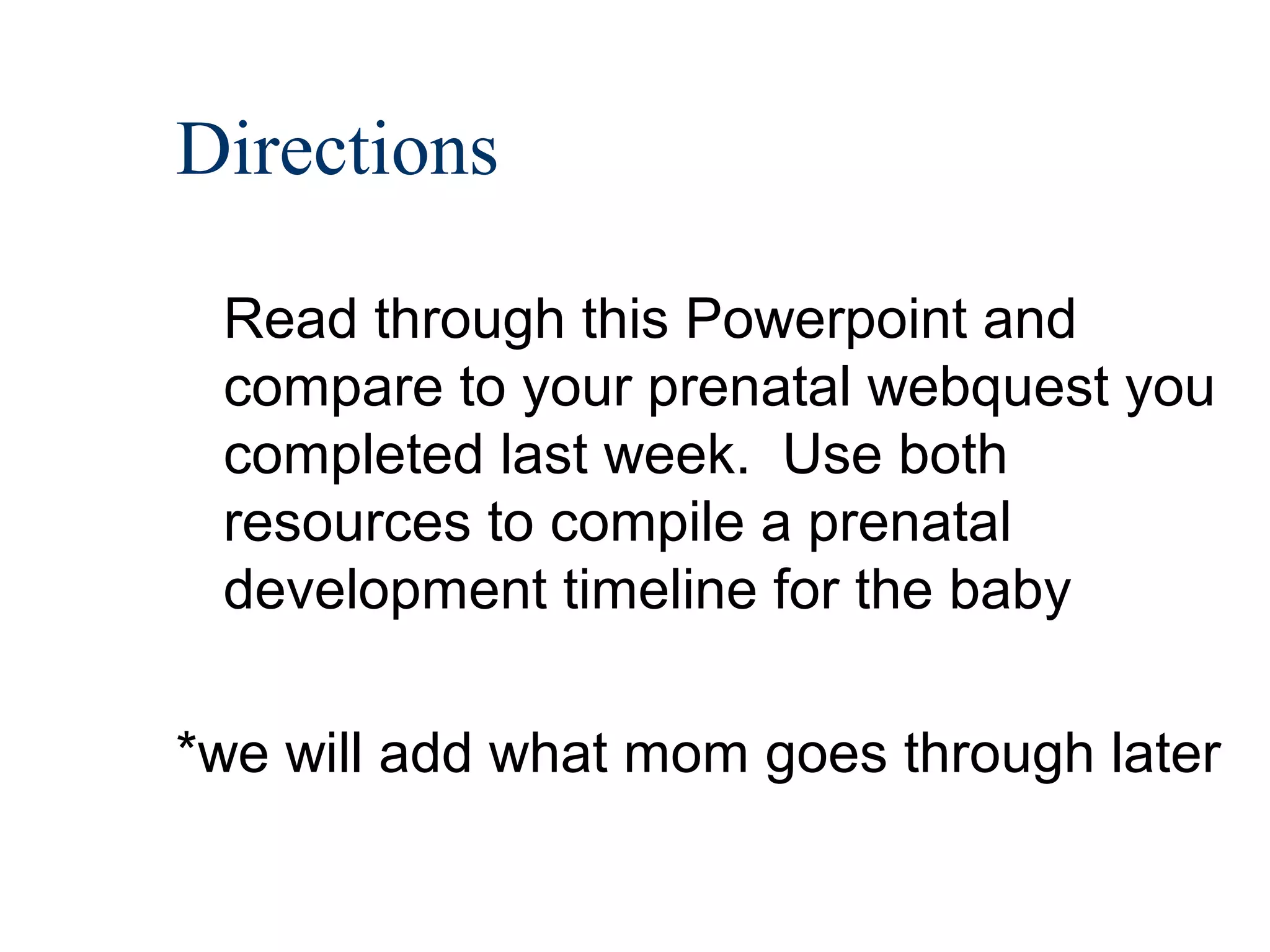 Directions

Read through this Powerpoint and compare to your prenatal webquest you completed last week.  Use both resources to compile a prenatal development timeline for the baby

*we will add what mom goes through later